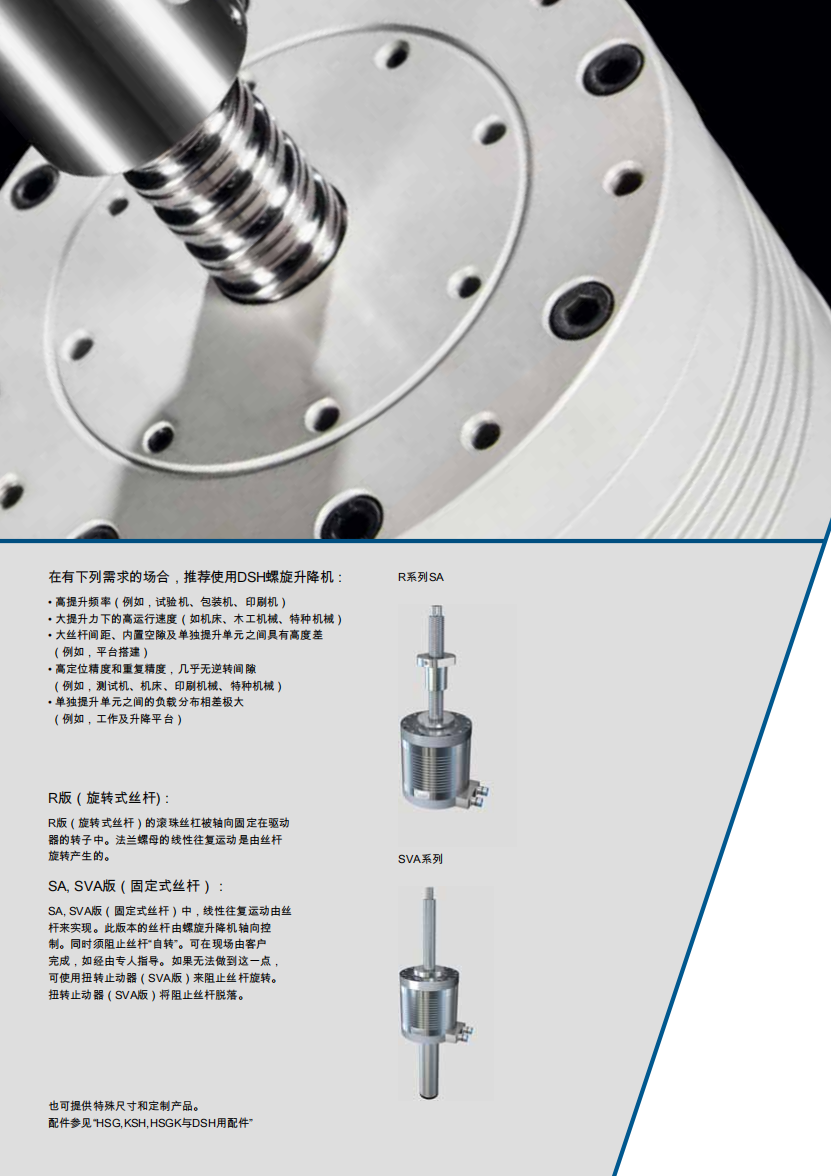 在有下列需求的场合，推荐使用DSH螺旋升降机：

• 高提升频率（例如，试验机、包装机、印刷机）
• 大提升力下的高运行速度（如机床、木工机械、特种机械）
• 大丝杆间距、内置空隙及单独提升单元之间具有高度差（例如，平台搭建）
• 高定位精度和重复精度，几乎无逆转间隙（例如，测试机、机床、印刷机械、特种机械）
• 单独提升单元之间的负载分布相差极大（例如，工作及升降平台）

R版（旋转式丝杆）：

R版（旋转式丝杆）的滚珠丝杠被轴向固定在驱动器的转子中。法兰螺母的线性往复运动是由丝杆旋转产生的。

SA, SVA版（固定式丝杆）：

SA, SVA版（固定式丝杆）中，线性往复运动由丝杆来实现。此版本的丝杆由螺旋升降机轴向控制。同时须阻止丝杆“自转”。可在现场由客户完成，如经由专人指导。如果无法做到这一点，可使用扭转止动器（SVA版）来阻止丝杆旋转。扭转止动器（SVA版）将阻止丝杆脱落。

也可提供特殊尺寸和定制产品。
配件参见“HSG,KSH,HSGK与DSH用配件”

R系列SA

SVA系列